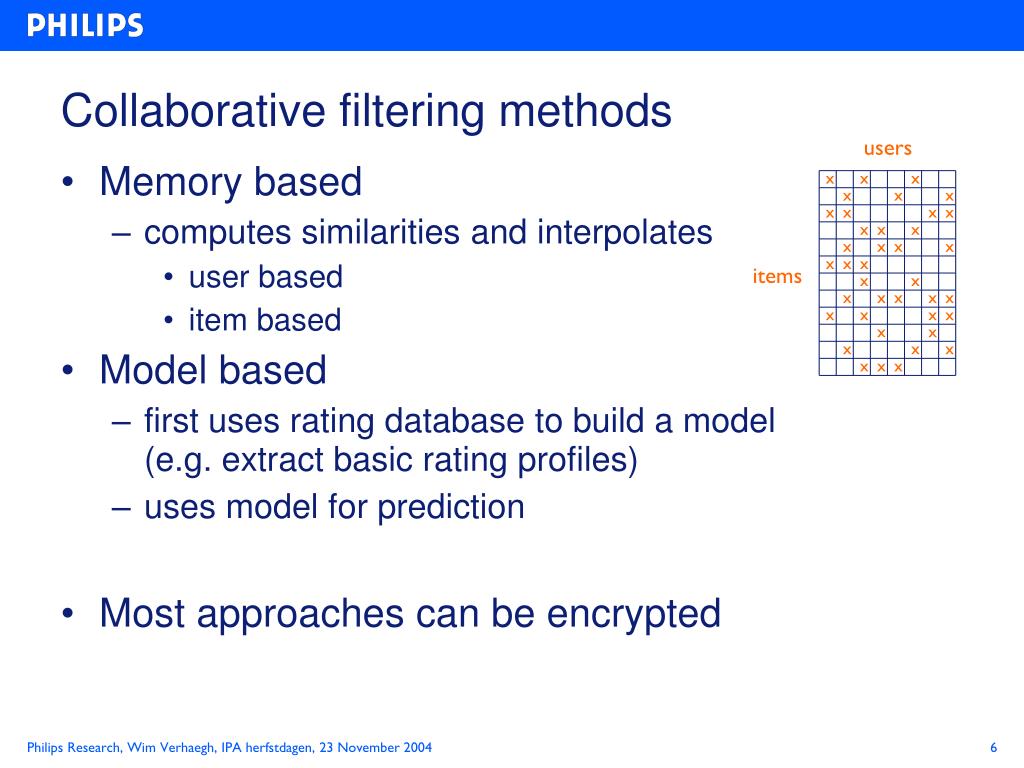 PHILIPS

Collaborative filtering methods

• Memory based
– computes similarities and interpolates
• user based
• item based
• Model based
– first uses rating database to build a model (e.g. extract basic rating profiles)
– uses model for prediction

• Most approaches can be encrypted

users

items

| | | | | | | | |
|---|---|---|---|---|---|---|---|
| x | | x | | | x | | |
| | x | | | x | | | x |
| x | x | | | | | x | x |
| | | x | x | | x | | |
| | x | | x | x | | | x |
| x | x | x | | | | | |
| | | x | | | x | | |
| | x | | x | x | | x | x |
| x | | x | | | | x | x |
| | | | x | | | x | |
| | x | | | | x | | x |
| | | x | x | x | | | |

Philips Research, Wim Verhaegh, IPA herfstdagen, 23 November 2004

6